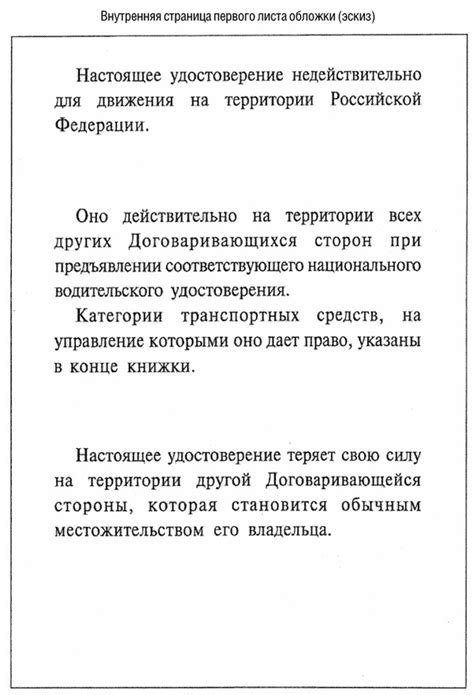 Внутренняя страница первого листа обложки (эскиз)

Настоящее удостоверение недействительно для движения на территории Российской Федерации.

Оно действительно на территории всех других Договаривающихся сторон при предъявлении соответствующего национального водительского удостоверения.

Категории транспортных средств, на управление которыми оно дает право, указаны в конце книжки.

Настоящее удостоверение теряет свою силу на территории другой Договаривающейся стороны, которая становится обычным местожительством его владельца.